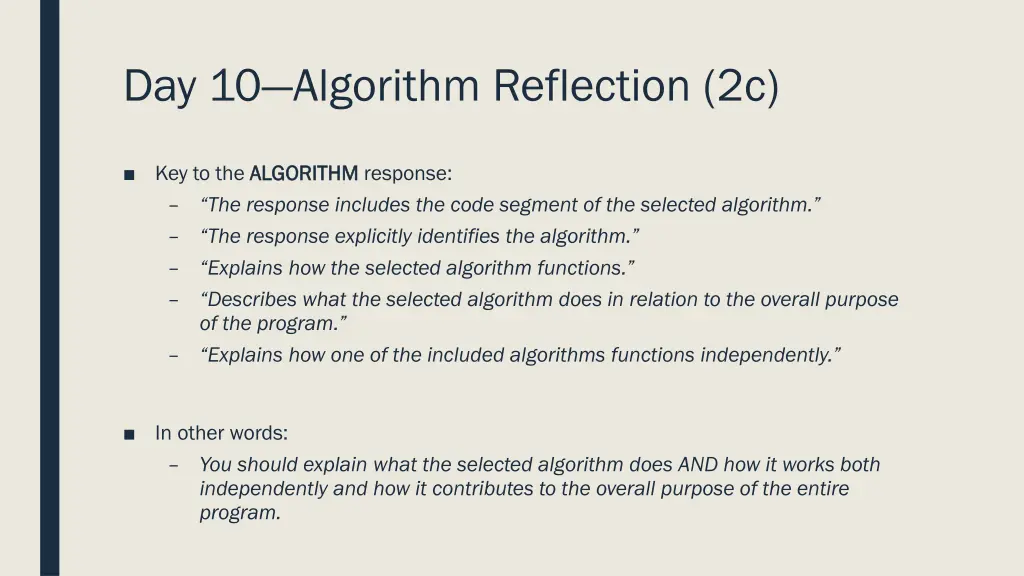 Day 10—Algorithm Reflection (2c)

■ Key to the ALGORITHM response:
– "The response includes the code segment of the selected algorithm."
– "The response explicitly identifies the algorithm."
– "Explains how the selected algorithm functions."
– "Describes what the selected algorithm does in relation to the overall purpose of the program."
– "Explains how one of the included algorithms functions independently."

■ In other words:
– You should explain what the selected algorithm does AND how it works both independently and how it contributes to the overall purpose of the entire program.